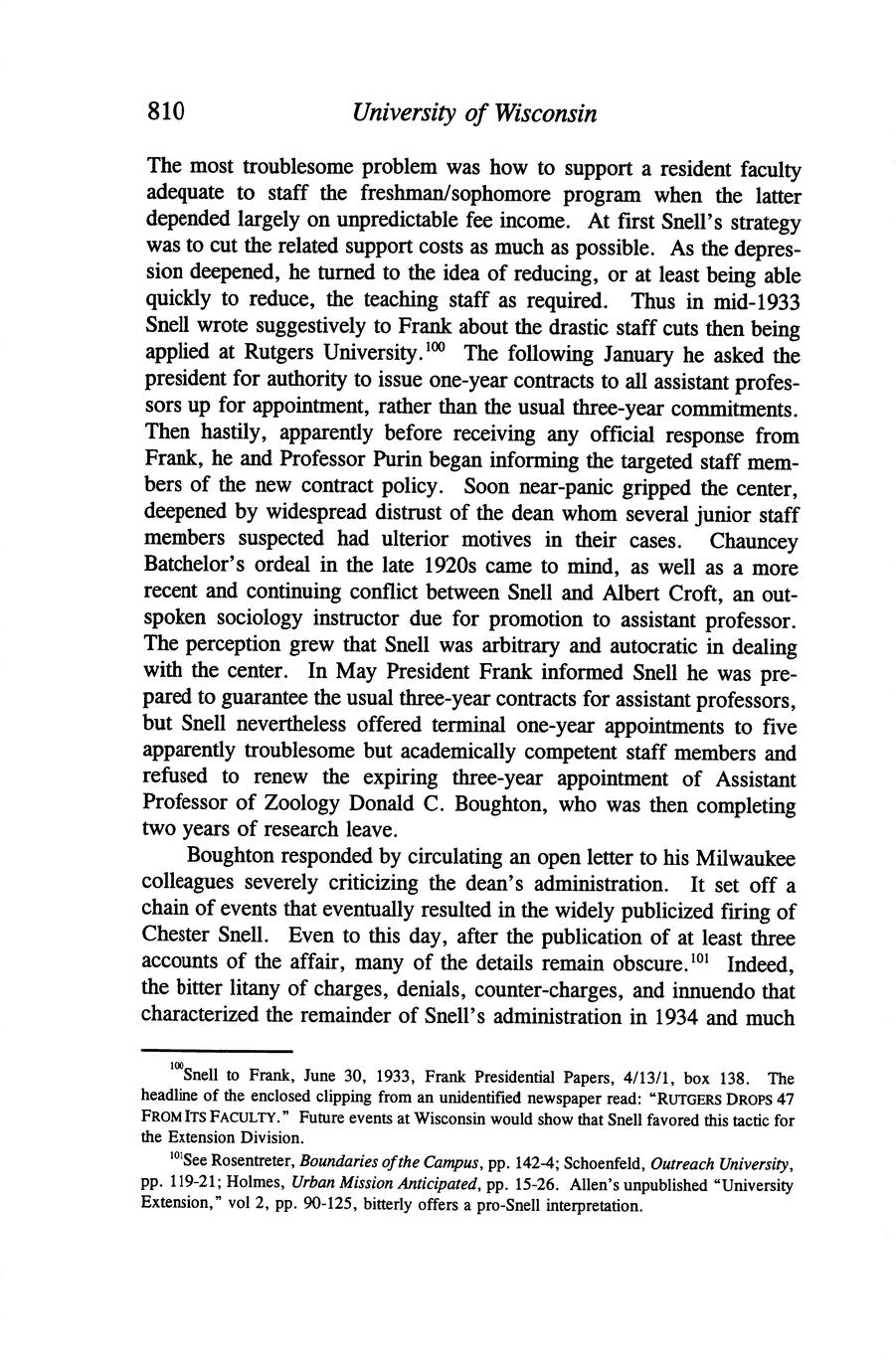 810 University of Wisconsin

The most troublesome problem was how to support a resident faculty adequate to staff the freshman/sophomore program when the latter depended largely on unpredictable fee income. At first Snell's strategy was to cut the related support costs as much as possible. As the depression deepened, he turned to the idea of reducing, or at least being able quickly to reduce, the teaching staff as required. Thus in mid-1933 Snell wrote suggestively to Frank about the drastic staff cuts then being applied at Rutgers University.$^{100}$ The following January he asked the president for authority to issue one-year contracts to all assistant professors up for appointment, rather than the usual three-year commitments. Then hastily, apparently before receiving any official response from Frank, he and Professor Purin began informing the targeted staff members of the new contract policy. Soon near-panic gripped the center, deepened by widespread distrust of the dean whom several junior staff members suspected had ulterior motives in their cases. Chauncey Batchelor's ordeal in the late 1920s came to mind, as well as a more recent and continuing conflict between Snell and Albert Croft, an outspoken sociology instructor due for promotion to assistant professor. The perception grew that Snell was arbitrary and autocratic in dealing with the center. In May President Frank informed Snell he was prepared to guarantee the usual three-year contracts for assistant professors, but Snell nevertheless offered terminal one-year appointments to five apparently troublesome but academically competent staff members and refused to renew the expiring three-year appointment of Assistant Professor of Zoology Donald C. Boughton, who was then completing two years of research leave.

Boughton responded by circulating an open letter to his Milwaukee colleagues severely criticizing the dean's administration. It set off a chain of events that eventually resulted in the widely publicized firing of Chester Snell. Even to this day, after the publication of at least three accounts of the affair, many of the details remain obscure.$^{101}$ Indeed, the bitter litany of charges, denials, counter-charges, and innuendo that characterized the remainder of Snell's administration in 1934 and much

$^{100}$Snell to Frank, June 30, 1933, Frank Presidential Papers, 4/13/1, box 138. The headline of the enclosed clipping from an unidentified newspaper read: "RUTGERS DROPS 47 FROM ITS FACULTY." Future events at Wisconsin would show that Snell favored this tactic for the Extension Division.

$^{101}$See Rosentreter, Boundaries of the Campus, pp. 142-4; Schoenfeld, Outreach University, pp. 119-21; Holmes, Urban Mission Anticipated, pp. 15-26. Allen's unpublished "University Extension," vol 2, pp. 90-125, bitterly offers a pro-Snell interpretation.